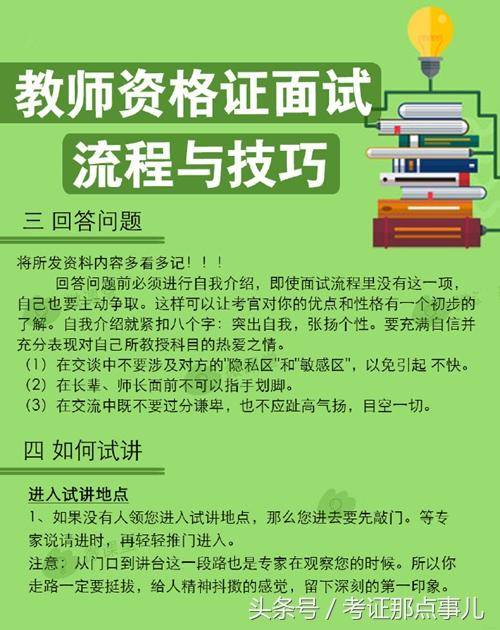 教师资格证面试
流程与技巧

三 回答问题

将所发资料内容多看多记！！！

回答问题前必须进行自我介绍，即使面试流程里没有这一项，自己也要主动争取。这样可以让考官对你的优点和性格有一个初步的了解。自我介绍就紧扣八个字：突出自我，张扬个性。要充满自信并充分表现对自己所教授科目的热爱之情。

（1）在交谈中不要涉及对方的"隐私区"和"敏感区"，以免引起 不快。
（2）在长辈、师长面前不可以指手划脚。
（3）在交流中既不要过分谦卑，也不应趾高气扬，目空一切。

四 如何试讲

进入试讲地点

1、如果没有人领您进入试讲地点，那么您进去要先敲门。等专家说请进时，再轻轻推门进入。

注意：从门口到讲台这一段路也是专家在观察您的时候。所以你走路一定要挺拔，给人精神抖擞的感觉，留下深刻的第一印象。

头条号 / 考证那点事儿